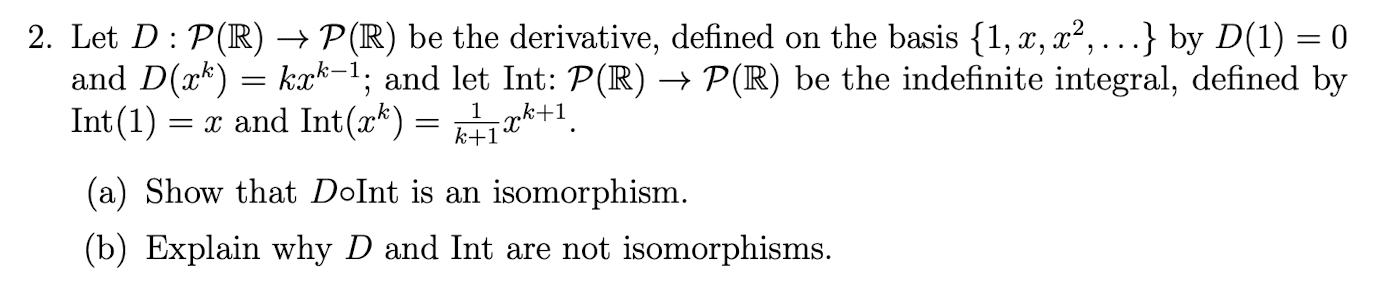 2. Let $D : \mathcal{P}(\mathbb{R}) \to \mathcal{P}(\mathbb{R})$ be the derivative, defined on the basis $\{1, x, x^2, \ldots\}$ by $D(1) = 0$ and $D(x^k) = kx^{k-1}$; and let Int: $\mathcal{P}(\mathbb{R}) \to \mathcal{P}(\mathbb{R})$ be the indefinite integral, defined by $\text{Int}(1) = x$ and $\text{Int}(x^k) = \frac{1}{k+1}x^{k+1}$.

(a) Show that $D \circ \text{Int}$ is an isomorphism.

(b) Explain why $D$ and Int are not isomorphisms.